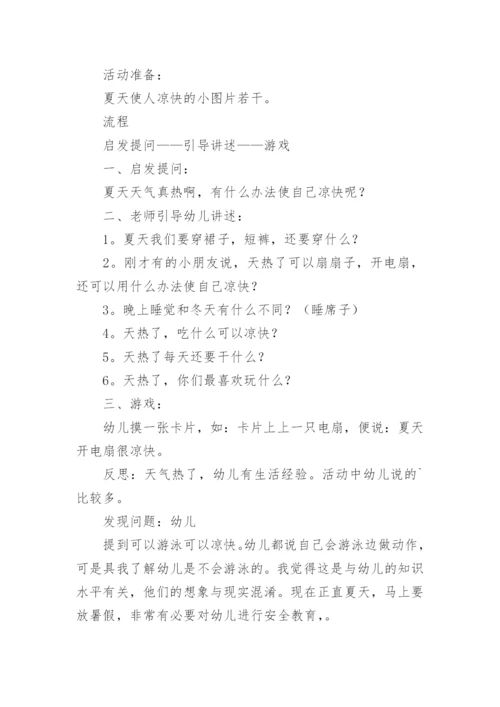 活动准备：

夏天使人凉快的小图片若干。

流程

启发提问——引导讲述——游戏

一、启发提问：

夏天天气真热啊，有什么办法使自己凉快呢？

二、老师引导幼儿讲述：

1。夏天我们要穿裙子，短裤，还要穿什么？

2。刚才有的小朋友说，天热了可以扇扇子，开电扇，还可以用什么办法使自己凉快？

3。晚上睡觉和冬天有什么不同？（睡席子）

4。天热了，吃什么可以凉快？

5。天热了每天还要干什么？

6。天热了，你们最喜欢玩什么？

三、游戏：

幼儿摸一张卡片，如：卡片上上一只电扇，便说：夏天开电扇很凉快。

反思：天气热了，幼儿有生活经验。活动中幼儿说的`比较多。

发现问题：幼儿

提到可以游泳可以凉快。幼儿都说自己会游泳边做动作，可是具我了解幼儿是不会游泳的。我觉得这是与幼儿的知识水平有关，他们的想象与现实混淆。现在正直夏天，马上要放暑假，非常有必要对幼儿进行安全教育，。